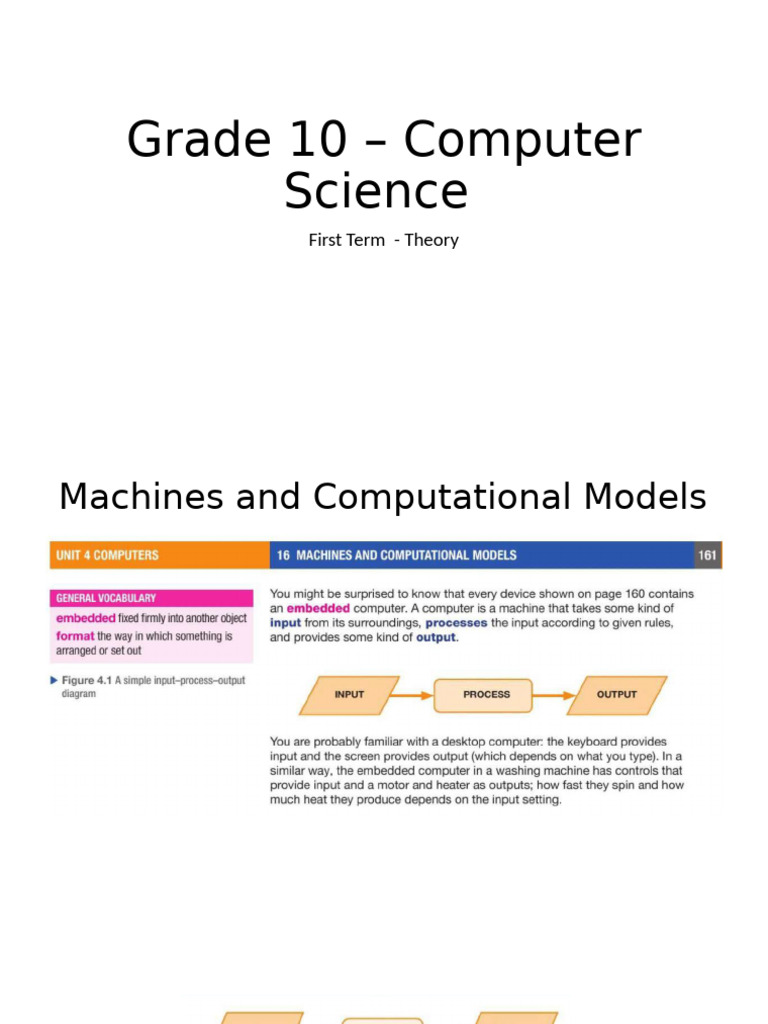 Grade 10 – Computer Science

First Term - Theory

Machines and Computational Models

UNIT 4 COMPUTERS

16 MACHINES AND COMPUTATIONAL MODELS

161

GENERAL VOCABULARY

embedded fixed firmly into another object

format the way in which something is arranged or set out

▶ Figure 4.1 A simple input–process–output diagram

You might be surprised to know that every device shown on page 160 contains an embedded computer. A computer is a machine that takes some kind of input from its surroundings, processes the input according to given rules, and provides some kind of output.

INPUT

PROCESS

OUTPUT

You are probably familiar with a desktop computer: the keyboard provides input and the screen provides output (which depends on what you type). In a similar way, the embedded computer in a washing machine has controls that provide input and a motor and heater as outputs; how fast they spin and how much heat they produce depends on the input setting.